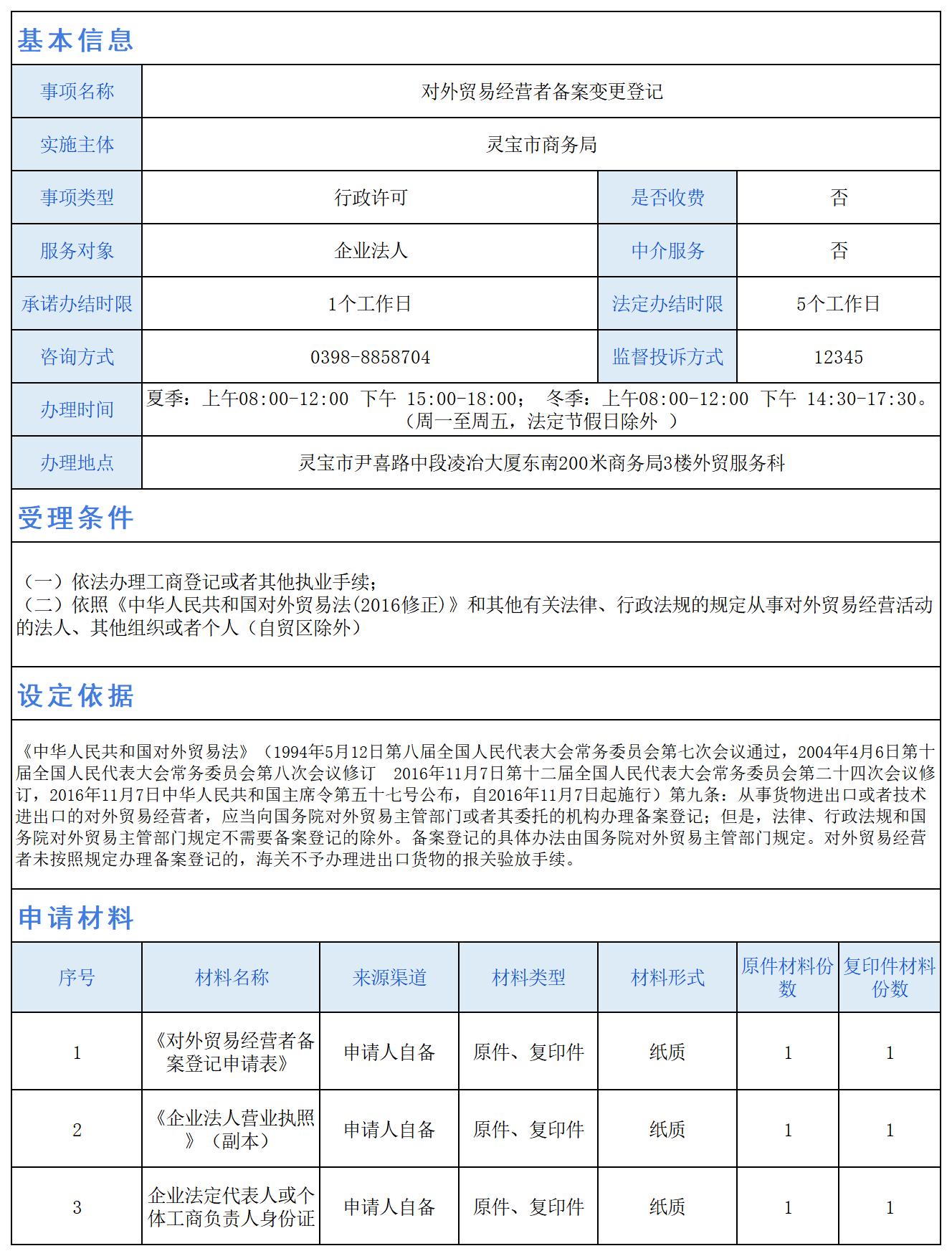 基本信息

| 事项名称 | 对外贸易经营者备案变更登记 | | |
|---|---|---|---|
| 实施主体 | 灵宝市商务局 | | |
| 事项类型 | 行政许可 | 是否收费 | 否 |
| 服务对象 | 企业法人 | 中介服务 | 否 |
| 承诺办结时限 | 1个工作日 | 法定办结时限 | 5个工作日 |
| 咨询方式 | 0398-8858704 | 监督投诉方式 | 12345 |
| 办理时间 | 夏季：上午08:00-12:00 下午 15:00-18:00； 冬季：上午08:00-12:00 下午 14:30-17:30。（周一至周五，法定节假日除外 ） | | |
| 办理地点 | 灵宝市尹喜路中段凌冶大厦东南200米商务局3楼外贸服务科 | | |

受理条件

（一）依法办理工商登记或者其他执业手续；
（二）依照《中华人民共和国对外贸易法(2016修正)》和其他有关法律、行政法规的规定从事对外贸易经营活动的法人、其他组织或者个人（自贸区除外）

设定依据

《中华人民共和国对外贸易法》（1994年5月12日第八届全国人民代表大会常务委员会第七次会议通过，2004年4月6日第十届全国人民代表大会常务委员会第八次会议修订 2016年11月7日第十二届全国人民代表大会常务委员会第二十四次会议修订，2016年11月7日中华人民共和国主席令第五十七号公布，自2016年11月7日起施行）第九条：从事货物进出口或者技术进出口的对外贸易经营者，应当向国务院对外贸易主管部门或者其委托的机构办理备案登记；但是，法律、行政法规和国务院对外贸易主管部门规定不需要备案登记的除外。备案登记的具体办法由国务院对外贸易主管部门规定。对外贸易经营者未按照规定办理备案登记的，海关不予办理进出口货物的报关验放手续。

申请材料

| 序号 | 材料名称 | 来源渠道 | 材料类型 | 材料形式 | 原件材料份数 | 复印件材料份数 |
|---|---|---|---|---|---|---|
| 1 | 《对外贸易经营者备案登记申请表》 | 申请人自备 | 原件、复印件 | 纸质 | 1 | 1 |
| 2 | 《企业法人营业执照》（副本） | 申请人自备 | 原件、复印件 | 纸质 | 1 | 1 |
| 3 | 企业法定代表人或个体工商负责人身份证 | 申请人自备 | 原件、复印件 | 纸质 | 1 | 1 |